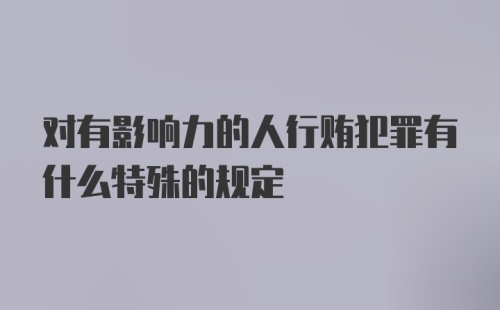 对有影响力的人行贿犯罪有什么特殊的规定